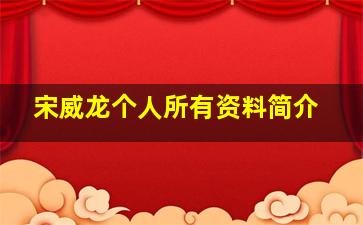 宋威龙个人所有资料简介